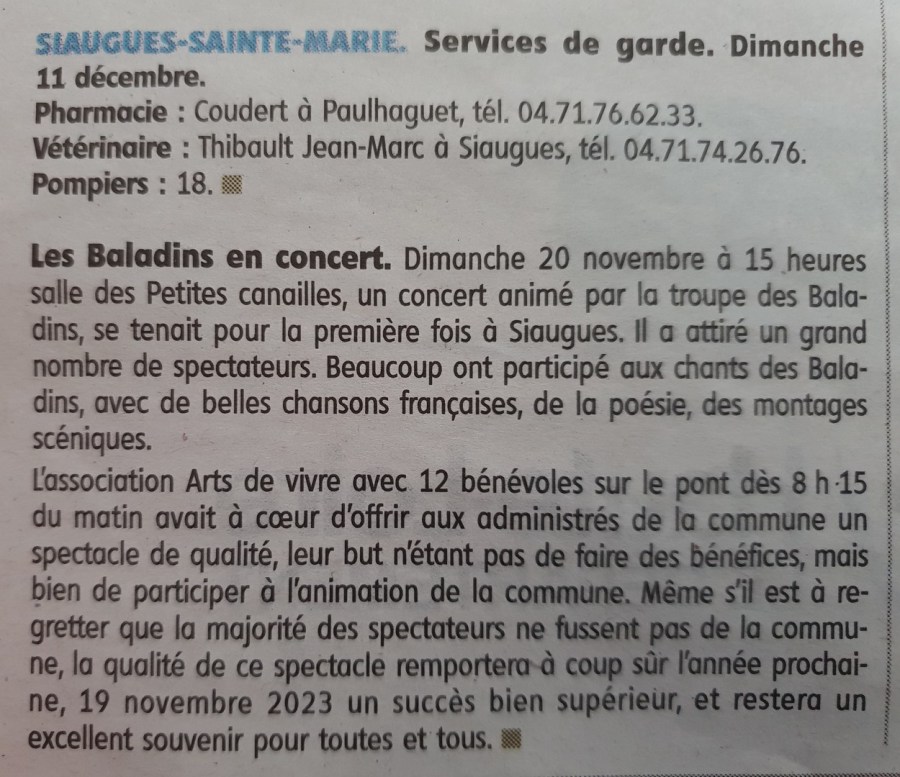 SIAUGUES-SAINTE-MARIE. Services de garde. Dimanche 11 décembre.
Pharmacie : Coudert à Paulhaguet, tél. 04.71.76.62.33.
Vétérinaire : Thibault Jean-Marc à Siaugues, tél. 04.71.74.26.76.
Pompiers : 18.

Les Baladins en concert. Dimanche 20 novembre à 15 heures salle des Petites canailles, un concert animé par la troupe des Baladins, se tenait pour la première fois à Siaugues. Il a attiré un grand nombre de spectateurs. Beaucoup ont participé aux chants des Baladins, avec de belles chansons françaises, de la poésie, des montages scéniques.

L'association Arts de vivre avec 12 bénévoles sur le pont dès 8 h 15 du matin avait à cœur d'offrir aux administrés de la commune un spectacle de qualité, leur but n'étant pas de faire des bénéfices, mais bien de participer à l'animation de la commune. Même s'il est à regretter que la majorité des spectateurs ne fussent pas de la commune, la qualité de ce spectacle remportera à coup sûr l'année prochaine, 19 novembre 2023 un succès bien supérieur, et restera un excellent souvenir pour toutes et tous.